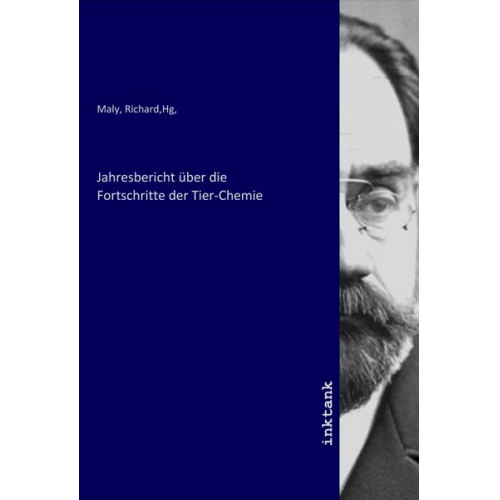 Maly, Richard,Hg,

Jahresbericht über die Fortschritte der Tier-Chemie

inktank